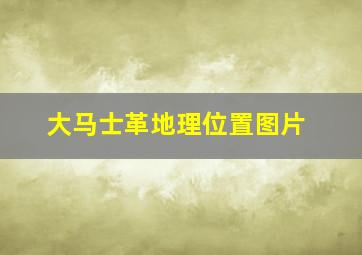 大马士革地理位置图片